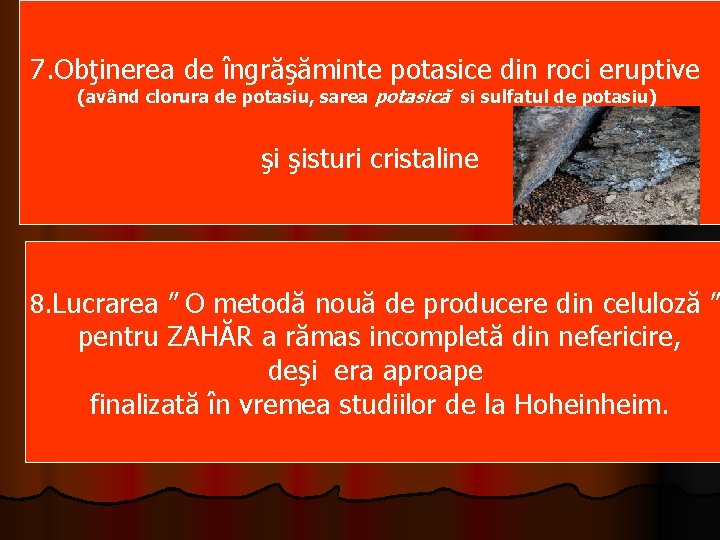 7.Obţinerea de îngrăşăminte potasice din roci eruptive
(având clorura de potasiu, sarea potasică si sulfatul de potasiu)

şi şisturi cristaline

8.Lucrarea " O metodă nouă de producere din celuloză " pentru ZAHĂR a rămas incompletă din nefericire, deşi era aproape finalizată în vremea studiilor de la Hoheinheim.